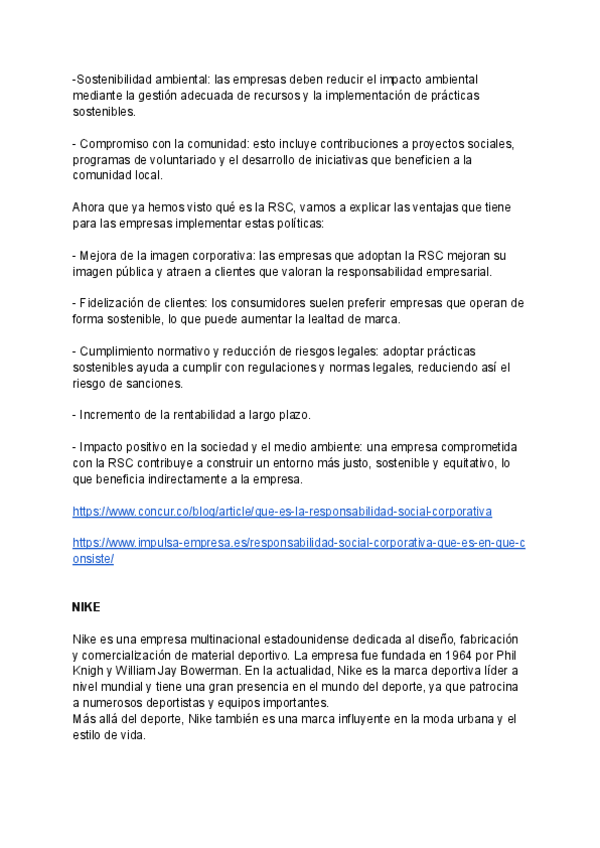 -Sostenibilidad ambiental: las empresas deben reducir el impacto ambiental mediante la gestión adecuada de recursos y la implementación de prácticas sostenibles.

- Compromiso con la comunidad: esto incluye contribuciones a proyectos sociales, programas de voluntariado y el desarrollo de iniciativas que beneficien a la comunidad local.

Ahora que ya hemos visto qué es la RSC, vamos a explicar las ventajas que tiene para las empresas implementar estas políticas:

- Mejora de la imagen corporativa: las empresas que adoptan la RSC mejoran su imagen pública y atraen a clientes que valoran la responsabilidad empresarial.

- Fidelización de clientes: los consumidores suelen preferir empresas que operan de forma sostenible, lo que puede aumentar la lealtad de marca.

- Cumplimiento normativo y reducción de riesgos legales: adoptar prácticas sostenibles ayuda a cumplir con regulaciones y normas legales, reduciendo así el riesgo de sanciones.

- Incremento de la rentabilidad a largo plazo.

- Impacto positivo en la sociedad y el medio ambiente: una empresa comprometida con la RSC contribuye a construir un entorno más justo, sostenible y equitativo, lo que beneficia indirectamente a la empresa.

https://www.concur.co/blog/article/que-es-la-responsabilidad-social-corporativa

https://www.impulsa-empresa.es/responsabilidad-social-corporativa-que-es-en-que-consiste/

NIKE

Nike es una empresa multinacional estadounidense dedicada al diseño, fabricación y comercialización de material deportivo. La empresa fue fundada en 1964 por Phil Knigh y William Jay Bowerman. En la actualidad, Nike es la marca deportiva líder a nivel mundial y tiene una gran presencia en el mundo del deporte, ya que patrocina a numerosos deportistas y equipos importantes.
Más allá del deporte, Nike también es una marca influyente en la moda urbana y el estilo de vida.